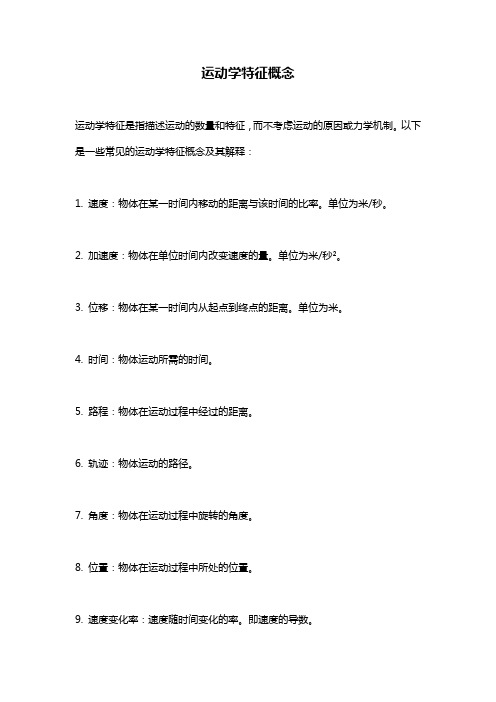 运动学特征概念

运动学特征是指描述运动的数量和特征，而不考虑运动的原因或力学机制。以下是一些常见的运动学特征概念及其解释：

1. 速度：物体在某一时间内移动的距离与该时间的比率。单位为米/秒。

2. 加速度：物体在单位时间内改变速度的量。单位为米/秒²。

3. 位移：物体在某一时间内从起点到终点的距离。单位为米。

4. 时间：物体运动所需的时间。

5. 路程：物体在运动过程中经过的距离。

6. 轨迹：物体运动的路径。

7. 角度：物体在运动过程中旋转的角度。

8. 位置：物体在运动过程中所处的位置。

9. 速度变化率：速度随时间变化的率。即速度的导数。